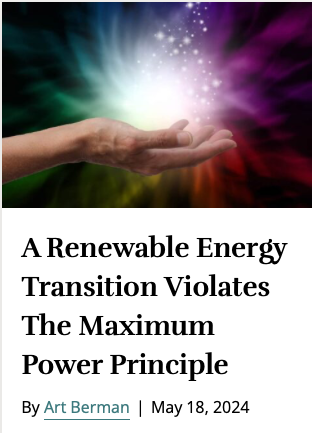 A Renewable Energy Transition Violates The Maximum Power Principle

By Art Berman | May 18, 2024